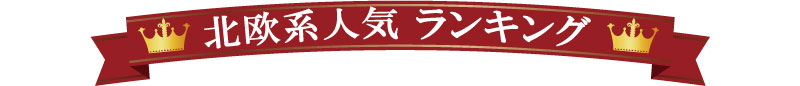 北欧系人気 ランキング